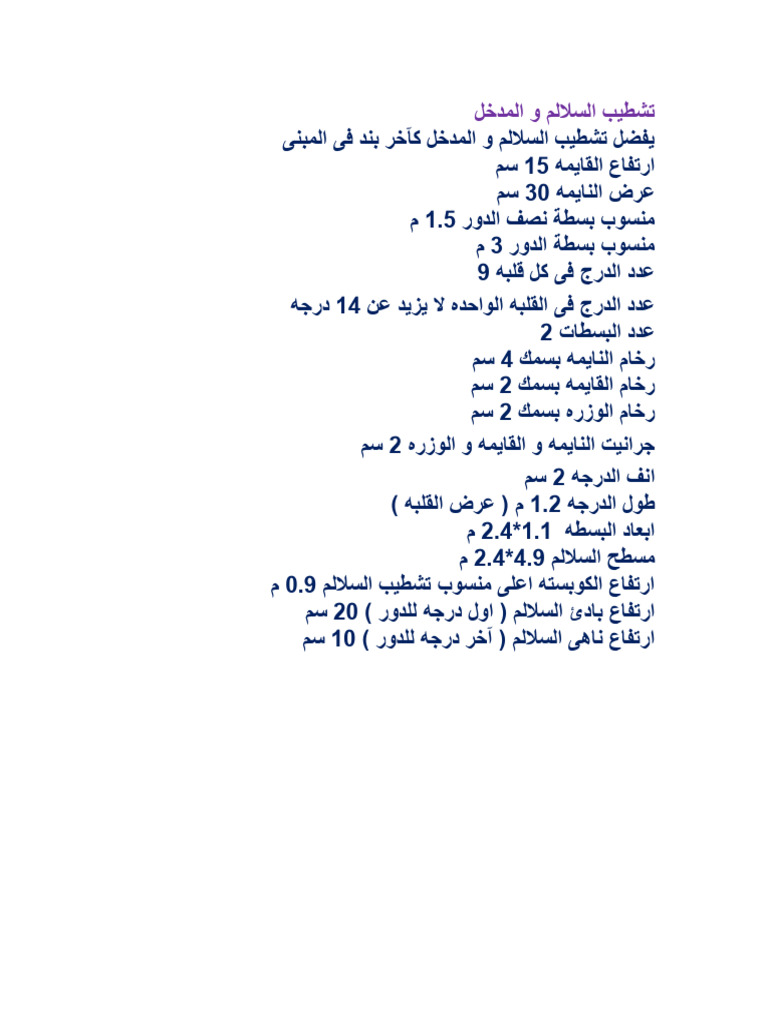 تشطيب السلالم و المدخل
يفضل تشطيب السلالم و المدخل كآخر بند فى المبنى
ارتفاع القايمه 15 سم
عرض النايمه 30 سم
منسوب بسطة نصف الدور 1.5 م
منسوب بسطة الدور 3 م
عدد الدرج فى كل قلبه 9
عدد الدرج فى القلبه الواحده لا يزيد عن 14 درجه
عدد البسطات 2
رخام النايمه بسمك 4 سم
رخام القايمه بسمك 2 سم
رخام الوزره بسمك 2 سم
جرانيت النايمه و القايمه و الوزره 2 سم
انف الدرجه 2 سم
طول الدرجه 1.2 م ( عرض القلبه )
ابعاد البسطه 1.1*2.4 م
مسطح السلالم 4.9*2.4 م
ارتفاع الكوبسته اعلى منسوب تشطيب السلالم 0.9 م
ارتفاع بادئ السلالم ( اول درجه للدور ) 20 سم
ارتفاع ناهى السلالم ( آخر درجه للدور ) 10 سم